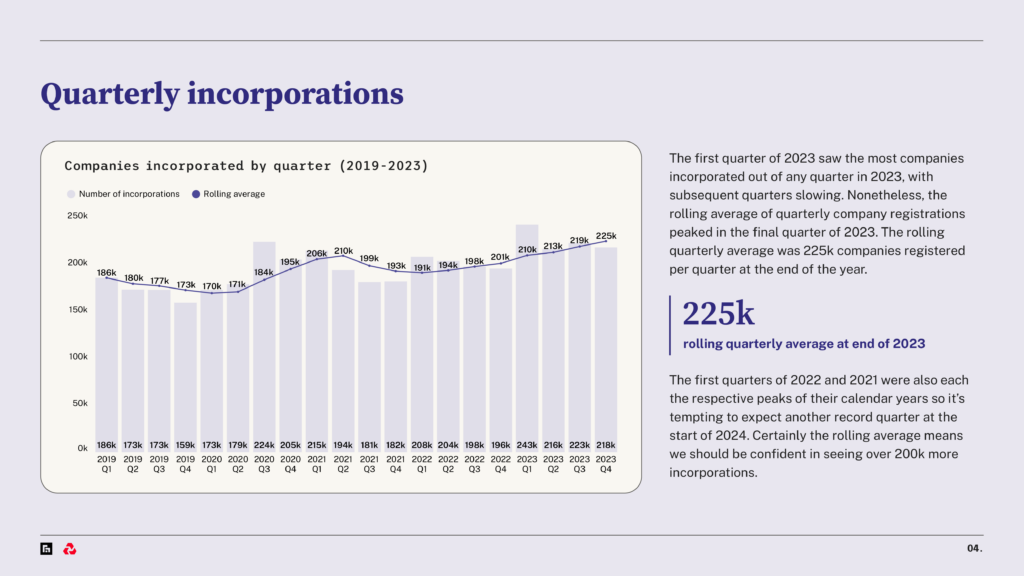 Quarterly incorporations

Companies incorporated by quarter (2019-2023)

Number of incorporations  Rolling average

250k
200k
150k
100k
50k
0k

186k 180k 177k 173k 170k 171k 184k 195k 206k 210k 199k 193k 191k 194k 198k 201k 210k 213k 219k 225k

186k 173k 173k 159k 173k 179k 224k 205k 215k 194k 181k 182k 208k 204k 198k 196k 243k 216k 223k 218k

2019 Q1 2019 Q2 2019 Q3 2019 Q4 2020 Q1 2020 Q2 2020 Q3 2020 Q4 2021 Q1 2021 Q2 2021 Q3 2021 Q4 2022 Q1 2022 Q2 2022 Q3 2022 Q4 2023 Q1 2023 Q2 2023 Q3 2023 Q4

The first quarter of 2023 saw the most companies incorporated out of any quarter in 2023, with subsequent quarters slowing. Nonetheless, the rolling average of quarterly company registrations peaked in the final quarter of 2023. The rolling quarterly average was 225k companies registered per quarter at the end of the year.

225k
rolling quarterly average at end of 2023

The first quarters of 2022 and 2021 were also each the respective peaks of their calendar years so it's tempting to expect another record quarter at the start of 2024. Certainly the rolling average means we should be confident in seeing over 200k more incorporations.

04.